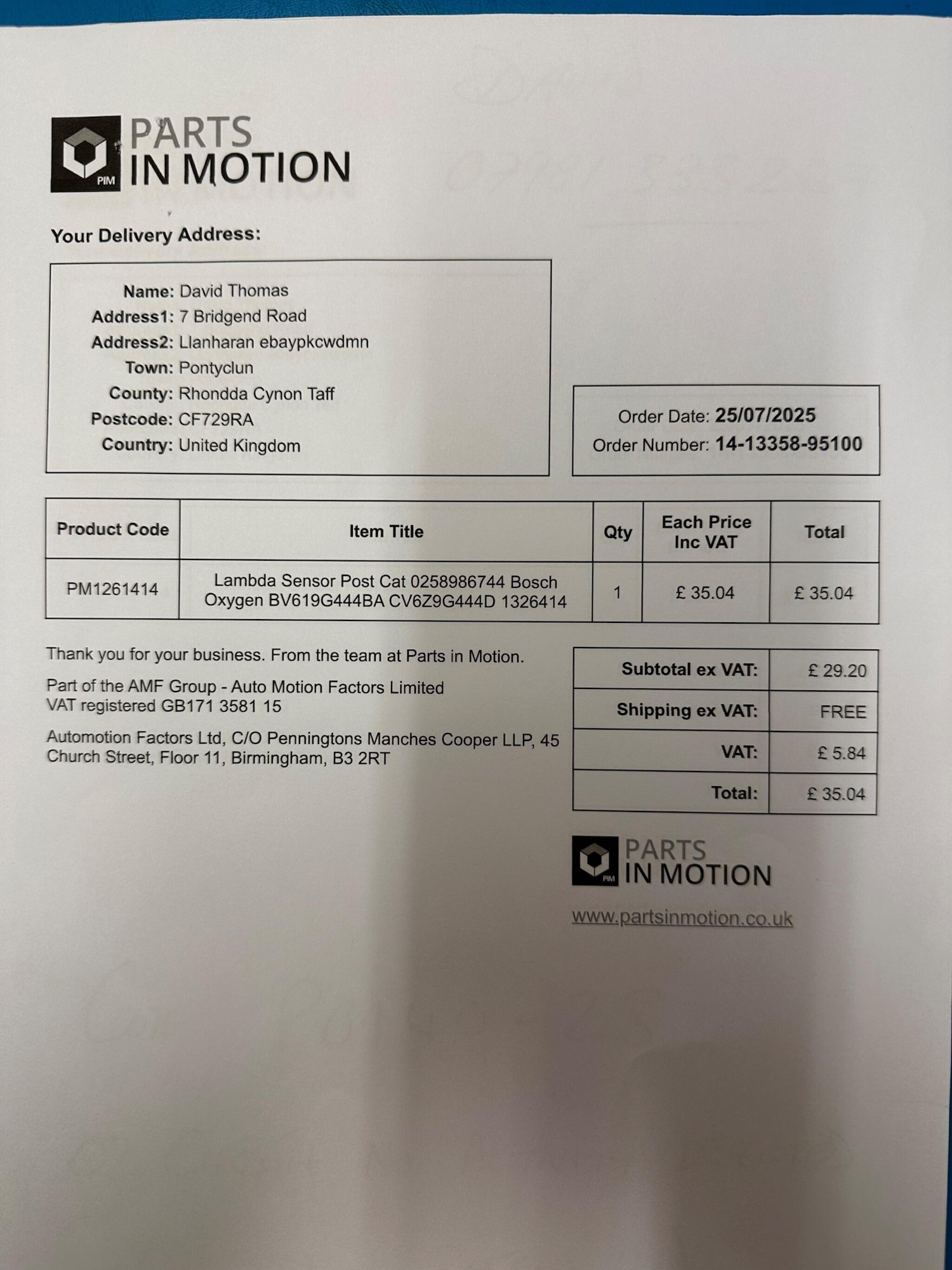 PIM PARTS IN MOTION

Your Delivery Address:

Name: David Thomas
Address1: 7 Bridgend Road
Address2: Llanharan ebaypkcwdmn
Town: Pontyclun
County: Rhondda Cynon Taff
Postcode: CF729RA
Country: United Kingdom

Order Date: 25/07/2025
Order Number: 14-13358-95100

| Product Code | Item Title | Qty | Each Price Inc VAT | Total |
|---|---|---|---|---|
| PM1261414 | Lambda Sensor Post Cat 0258986744 Bosch Oxygen BV619G444BA CV6Z9G444D 1326414 | 1 | £ 35.04 | £ 35.04 |

Thank you for your business. From the team at Parts in Motion.

Part of the AMF Group - Auto Motion Factors Limited
VAT registered GB171 3581 15

Automotion Factors Ltd, C/O Penningtons Manches Cooper LLP, 45 Church Street, Floor 11, Birmingham, B3 2RT

| Subtotal ex VAT: | £ 29.20 |
|---|---|
| Shipping ex VAT: | FREE |
| VAT: | £ 5.84 |
| Total: | £ 35.04 |

PIM PARTS IN MOTION

www.partsinmotion.co.uk